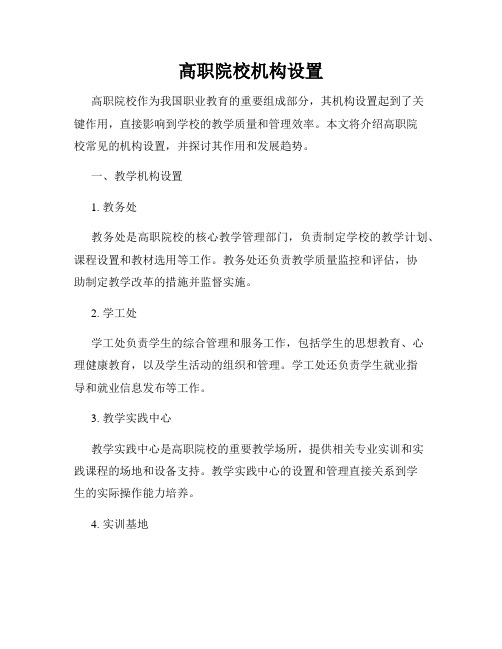 高职院校机构设置

高职院校作为我国职业教育的重要组成部分，其机构设置起到了关键作用，直接影响到学校的教学质量和管理效率。本文将介绍高职院校常见的机构设置，并探讨其作用和发展趋势。

一、教学机构设置

1. 教务处

教务处是高职院校的核心教学管理部门，负责制定学校的教学计划、课程设置和教材选用等工作。教务处还负责教学质量监控和评估，协助制定教学改革的措施并监督实施。

2. 学工处

学工处负责学生的综合管理和服务工作，包括学生的思想教育、心理健康教育，以及学生活动的组织和管理。学工处还负责学生就业指导和就业信息发布等工作。

3. 教学实践中心

教学实践中心是高职院校的重要教学场所，提供相关专业实训和实践课程的场地和设备支持。教学实践中心的设置和管理直接关系到学生的实际操作能力培养。

4. 实训基地